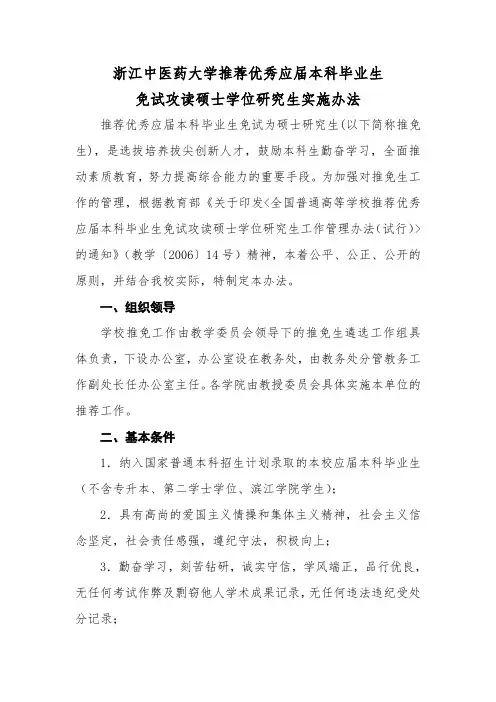 浙江中医药大学推荐优秀应届本科毕业生
免试攻读硕士学位研究生实施办法

推荐优秀应届本科毕业生免试为硕士研究生(以下简称推免生)，是选拔培养拔尖创新人才，鼓励本科生勤奋学习，全面推动素质教育，努力提高综合能力的重要手段。为加强对推免生工作的管理，根据教育部《关于印发<全国普通高等学校推荐优秀应届本科毕业生免试攻读硕士学位研究生工作管理办法(试行)>的通知》(教学〔2006〕14号)精神，本着公平、公正、公开的原则，并结合我校实际，特制定本办法。

一、组织领导

学校推免工作由教学委员会领导下的推免生遴选工作组具体负责，下设办公室，办公室设在教务处，由教务处分管教务工作副处长任办公室主任。各学院由教授委员会具体实施本单位的推荐工作。

二、基本条件

1．纳入国家普通本科招生计划录取的本校应届本科毕业生(不含专升本、第二学士学位、滨江学院学生)；

2．具有高尚的爱国主义情操和集体主义精神，社会主义信念坚定，社会责任感强，遵纪守法，积极向上；

3．勤奋学习，刻苦钻研，诚实守信，学风端正，品行优良，无任何考试作弊及剽窃他人学术成果记录，无任何违法违纪受处分记录；